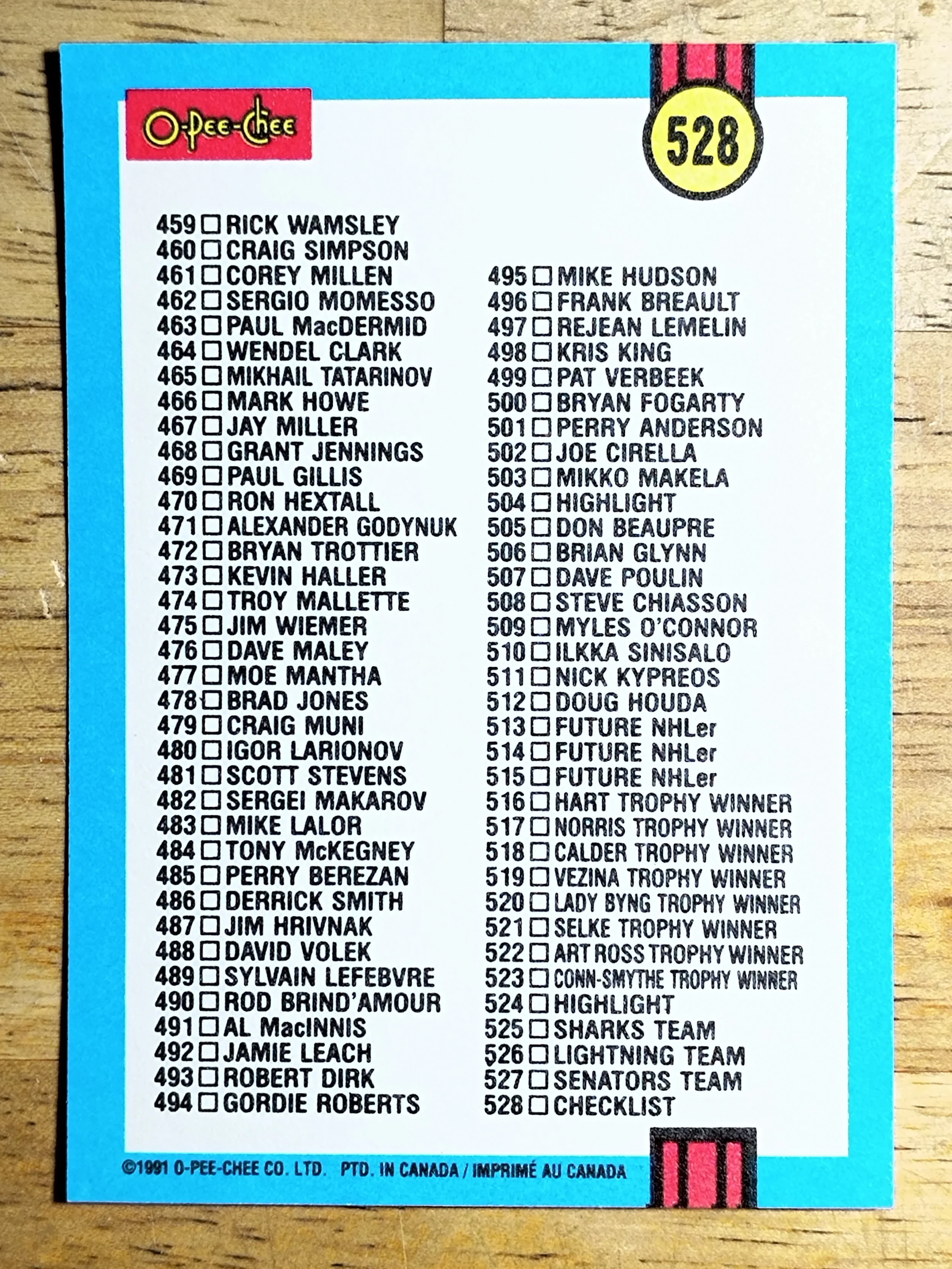 O-Pee-Chee

528

459 ☐ RICK WAMSLEY
460 ☐ CRAIG SIMPSON
461 ☐ COREY MILLEN
462 ☐ SERGIO MOMESSO
463 ☐ PAUL MacDERMID
464 ☐ WENDEL CLARK
465 ☐ MIKHAIL TATARINOV
466 ☐ MARK HOWE
467 ☐ JAY MILLER
468 ☐ GRANT JENNINGS
469 ☐ PAUL GILLIS
470 ☐ RON HEXTALL
471 ☐ ALEXANDER GODYNUK
472 ☐ BRYAN TROTTIER
473 ☐ KEVIN HALLER
474 ☐ TROY MALLETTE
475 ☐ JIM WIEMER
476 ☐ DAVE MALEY
477 ☐ MOE MANTHA
478 ☐ BRAD JONES
479 ☐ CRAIG MUNI
480 ☐ IGOR LARIONOV
481 ☐ SCOTT STEVENS
482 ☐ SERGEI MAKAROV
483 ☐ MIKE LALOR
484 ☐ TONY McKEGNEY
485 ☐ PERRY BEREZAN
486 ☐ DERRICK SMITH
487 ☐ JIM HRIVNAK
488 ☐ DAVID VOLEK
489 ☐ SYLVAIN LEFEBVRE
490 ☐ ROD BRIND'AMOUR
491 ☐ AL MacINNIS
492 ☐ JAMIE LEACH
493 ☐ ROBERT DIRK
494 ☐ GORDIE ROBERTS

495 ☐ MIKE HUDSON
496 ☐ FRANK BREAULT
497 ☐ REJEAN LEMELIN
498 ☐ KRIS KING
499 ☐ PAT VERBEEK
500 ☐ BRYAN FOGARTY
501 ☐ PERRY ANDERSON
502 ☐ JOE CIRELLA
503 ☐ MIKKO MAKELA
504 ☐ HIGHLIGHT
505 ☐ DON BEAUPRE
506 ☐ BRIAN GLYNN
507 ☐ DAVE POULIN
508 ☐ STEVE CHIASSON
509 ☐ MYLES O'CONNOR
510 ☐ ILKKA SINISALO
511 ☐ NICK KYPREOS
512 ☐ DOUG HOUDA
513 ☐ FUTURE NHLer
514 ☐ FUTURE NHLer
515 ☐ FUTURE NHLer
516 ☐ HART TROPHY WINNER
517 ☐ NORRIS TROPHY WINNER
518 ☐ CALDER TROPHY WINNER
519 ☐ VEZINA TROPHY WINNER
520 ☐ LADY BYNG TROPHY WINNER
521 ☐ SELKE TROPHY WINNER
522 ☐ ART ROSS TROPHY WINNER
523 ☐ CONN-SMYTHE TROPHY WINNER
524 ☐ HIGHLIGHT
525 ☐ SHARKS TEAM
526 ☐ LIGHTNING TEAM
527 ☐ SENATORS TEAM
528 ☐ CHECKLIST

©1991 O-PEE-CHEE CO. LTD. PTD. IN CANADA / IMPRIMÉ AU CANADA